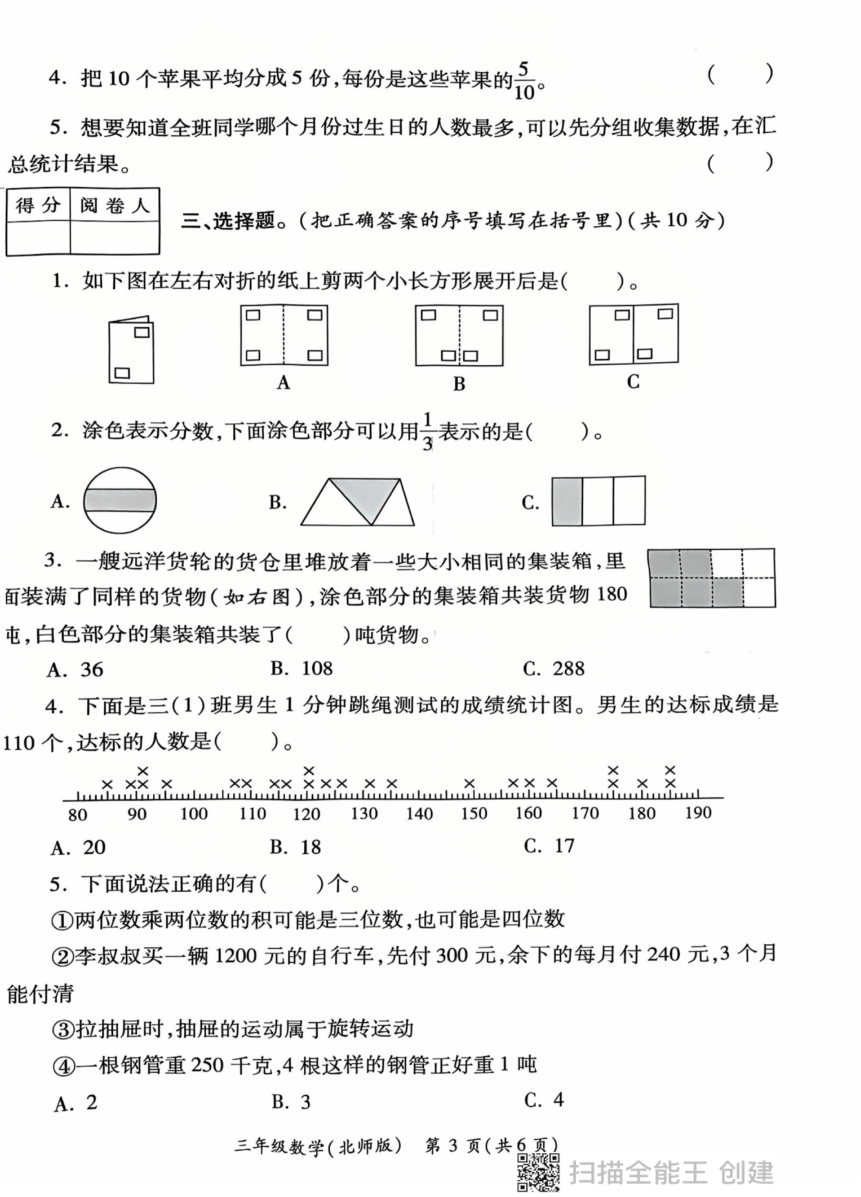 4. 把 10 个苹果平均分成 5 份，每份是这些苹果的$\frac{5}{10}$。 (　　)

5. 想要知道全班同学哪个月份过生日的人数最多，可以先分组收集数据，在汇总统计结果。 (　　)

| 得分 | 阅卷人 |
|---|---|
| | |

三、选择题。(把正确答案的序号填写在括号里)(共 10 分)

1. 如下图在左右对折的纸上剪两个小长方形展开后是(　　)。

A　　B　　C

2. 涂色表示分数，下面涂色部分可以用$\frac{1}{3}$表示的是(　　)。

A.　　B.　　C.

3. 一艘远洋货轮的货仓里堆放着一些大小相同的集装箱，里面装满了同样的货物(如右图)，涂色部分的集装箱共装货物 180 吨，白色部分的集装箱共装了(　　)吨货物。

A. 36　　B. 108　　C. 288

4. 下面是三(1)班男生 1 分钟跳绳测试的成绩统计图。男生的达标成绩是 110 个，达标的人数是(　　)。

80　90　100　110　120　130　140　150　160　170　180　190

A. 20　　B. 18　　C. 17

5. 下面说法正确的有(　　)个。

①两位数乘两位数的积可能是三位数，也可能是四位数

②李叔叔买一辆 1200 元的自行车，先付 300 元，余下的每月付 240 元，3 个月能付清

③拉抽屉时，抽屉的运动属于旋转运动

④一根钢管重 250 千克，4 根这样的钢管正好重 1 吨

A. 2　　B. 3　　C. 4

三年级数学(北师版)　第 3 页(共 6 页)

扫描全能王 创建